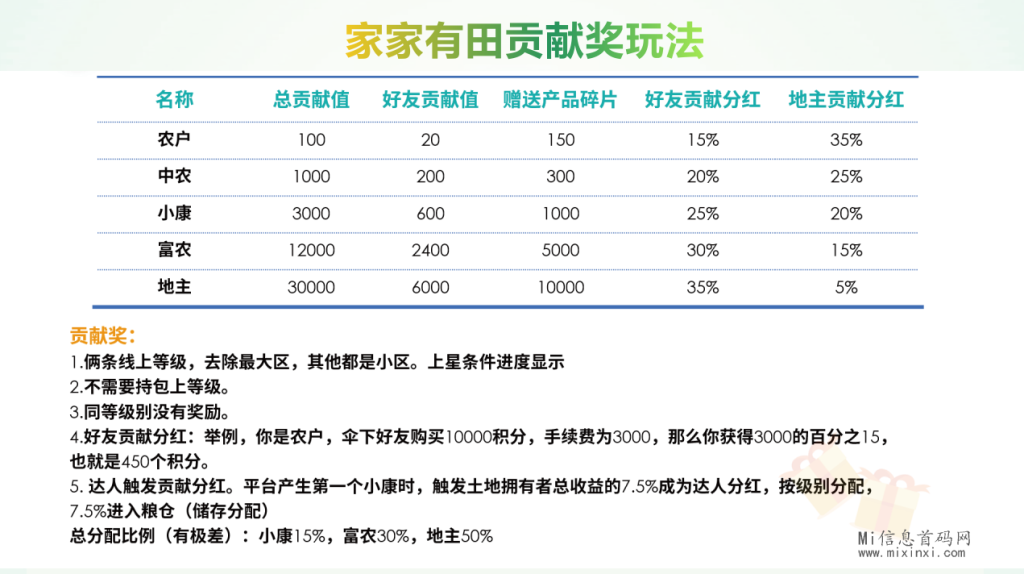 家家有田贡献奖玩法

| 名称 | 总贡献值 | 好友贡献值 | 赠送产品碎片 | 好友贡献分红 | 地主贡献分红 |
|---|---|---|---|---|---|
| 农户 | 100 | 20 | 150 | 15% | 35% |
| 中农 | 1000 | 200 | 300 | 20% | 25% |
| 小康 | 3000 | 600 | 1000 | 25% | 20% |
| 富农 | 12000 | 2400 | 5000 | 30% | 15% |
| 地主 | 30000 | 6000 | 10000 | 35% | 5% |

贡献奖：
1.俩条线上等级，去除最大区，其他都是小区。上星条件进度显示
2.不需要持包上等级。
3.同等级别没有奖励。
4.好友贡献分红：举例，你是农户，伞下好友购买10000积分，手续费为3000，那么你获得3000的百分之15，也就是450个积分。
5. 达人触发贡献分红。平台产生第一个小康时，触发土地拥有者总收益的7.5%成为达人分红，按级别分配，7.5%进入粮仓（储存分配）
总分配比例（有极差）：小康15%，富农30%，地主50%

Mi信息首码网
www.mixinxi.com